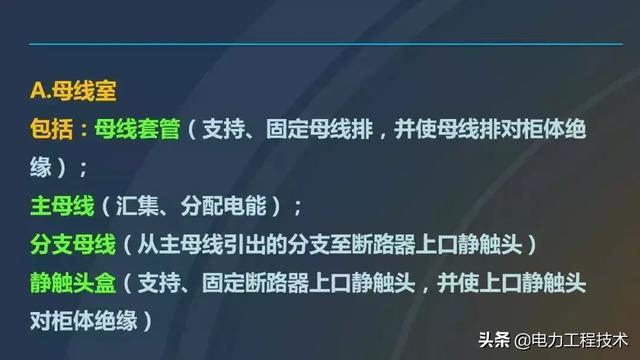 A.母线室

包括：母线套管（支持、固定母线排，并使母线排对柜体绝缘）；

主母线（汇集、分配电能）；

分支母线（从主母线引出的分支至断路器上口静触头）

静触头盒（支持、固定断路器上口静触头，并使上口静触头对柜体绝缘）

头条 @电力工程技术